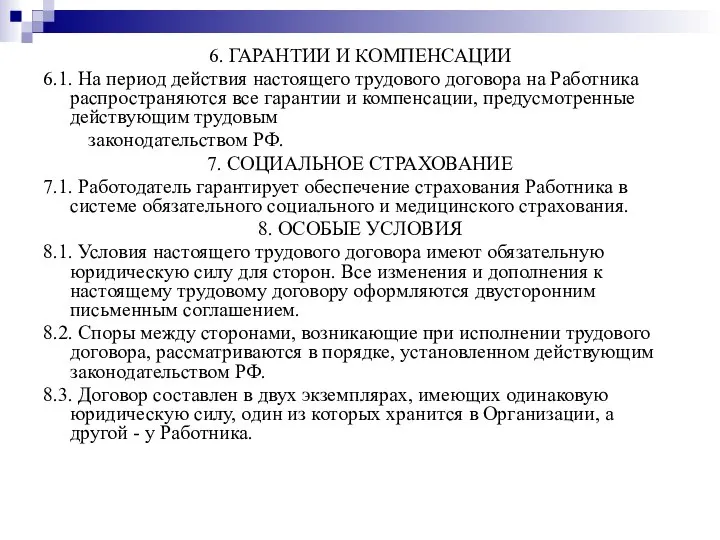 6. ГАРАНТИИ И КОМПЕНСАЦИИ

6.1. На период действия настоящего трудового договора на Работника распространяются все гарантии и компенсации, предусмотренные действующим трудовым

законодательством РФ.

7. СОЦИАЛЬНОЕ СТРАХОВАНИЕ

7.1. Работодатель гарантирует обеспечение страхования Работника в системе обязательного социального и медицинского страхования.

8. ОСОБЫЕ УСЛОВИЯ

8.1. Условия настоящего трудового договора имеют обязательную юридическую силу для сторон. Все изменения и дополнения к настоящему трудовому договору оформляются двусторонним письменным соглашением.

8.2. Споры между сторонами, возникающие при исполнении трудового договора, рассматриваются в порядке, установленном действующим законодательством РФ.

8.3. Договор составлен в двух экземплярах, имеющих одинаковую юридическую силу, один из которых хранится в Организации, а другой - у Работника.